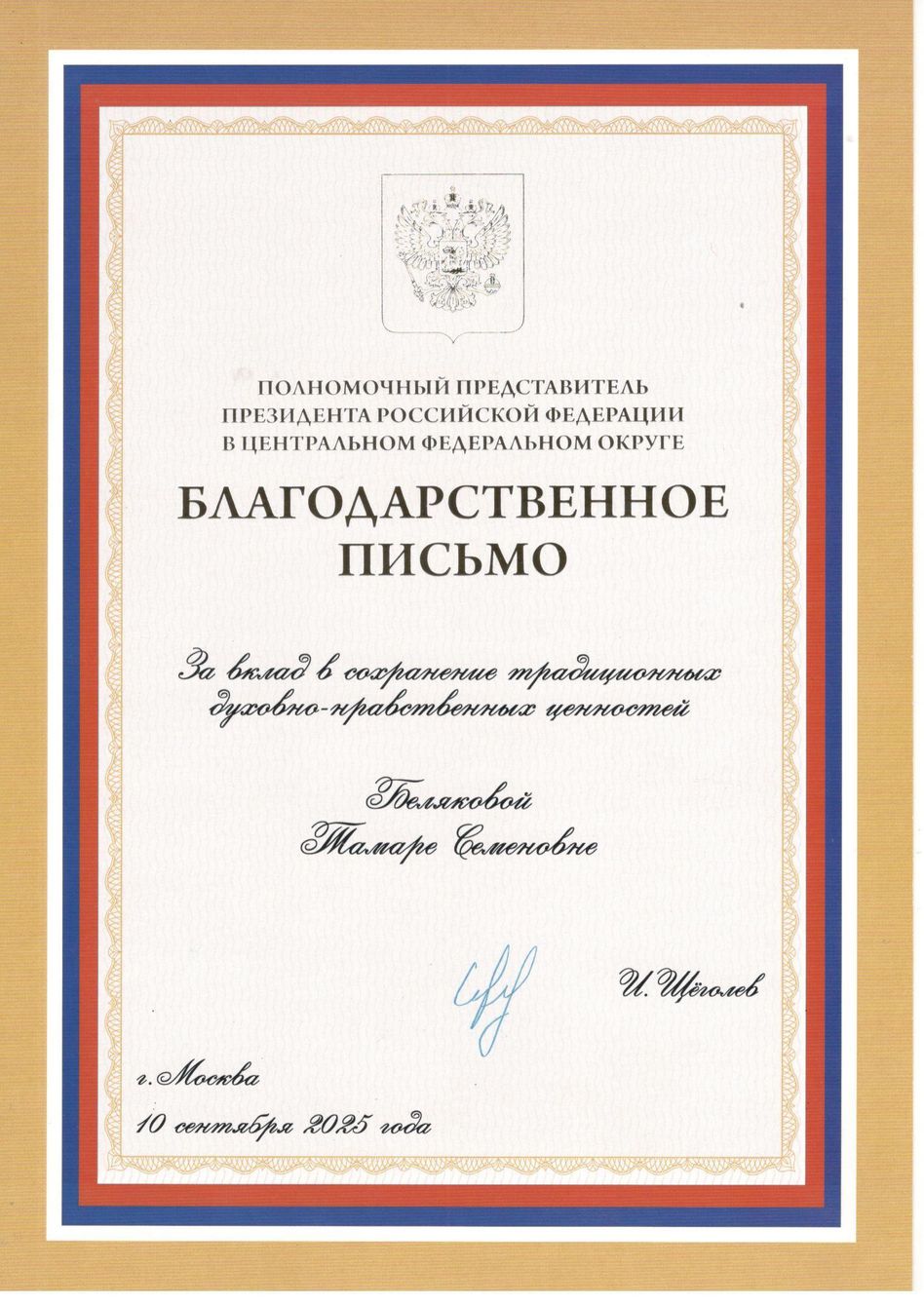 ПОЛНОМОЧНЫЙ ПРЕДСТАВИТЕЛЬ
ПРЕЗИДЕНТА РОССИЙСКОЙ ФЕДЕРАЦИИ
В ЦЕНТРАЛЬНОМ ФЕДЕРАЛЬНОМ ОКРУГЕ

БЛАГОДАРСТВЕННОЕ
ПИСЬМО

За вклад в сохранение традиционных духовно-нравственных ценностей

Беляковой
Тамаре Семеновне

И. Щёголев

г. Москва
10 сентября 2025 года